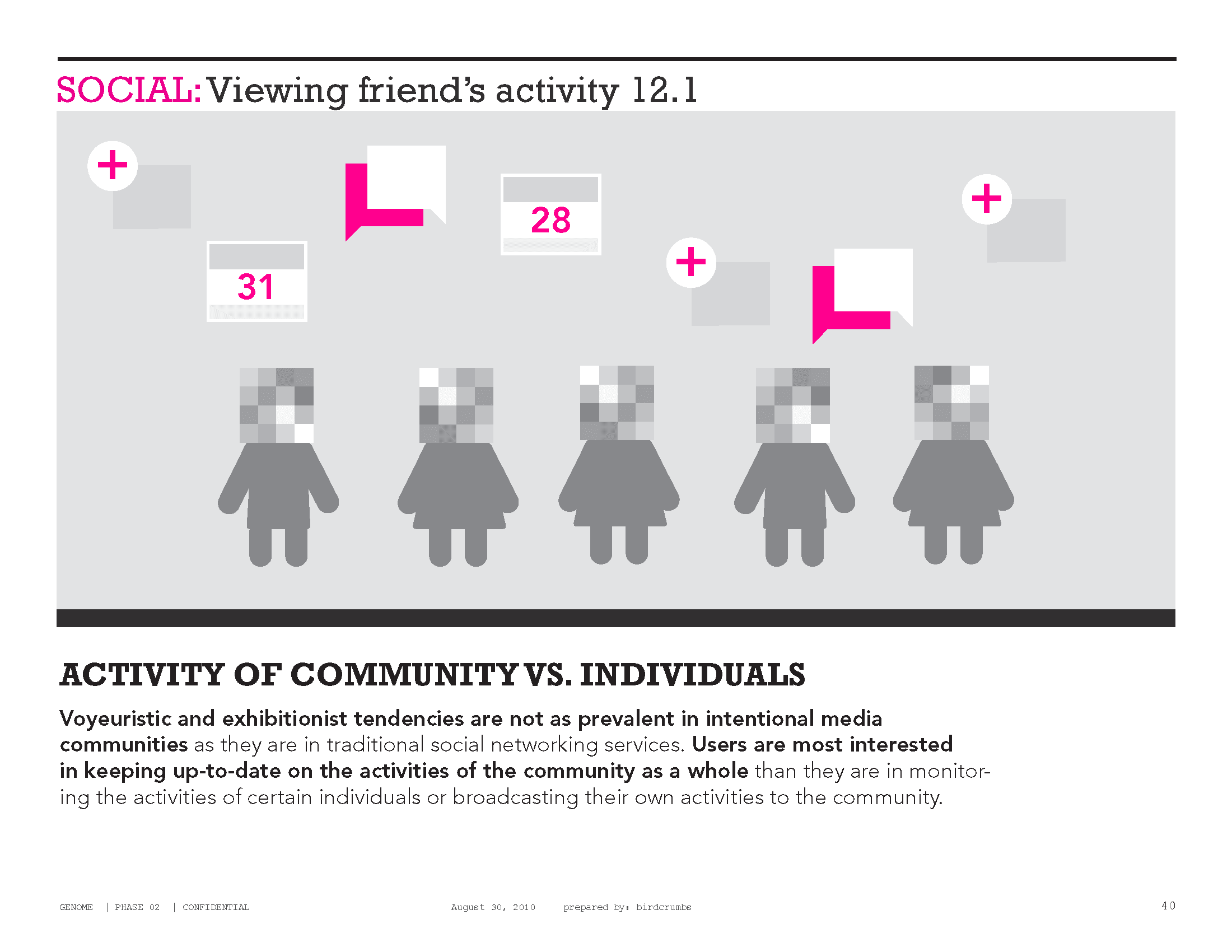 SOCIAL: Viewing friend's activity 12.1

+

31

28

+

+

ACTIVITY OF COMMUNITY VS. INDIVIDUALS

Voyeuristic and exhibitionist tendencies are not as prevalent in intentional media communities as they are in traditional social networking services. Users are most interested in keeping up-to-date on the activities of the community as a whole than they are in monitoring the activities of certain individuals or broadcasting their own activities to the community.

GENOME | PHASE 02 | CONFIDENTIAL August 30, 2010 prepared by: birdcrumbs 40